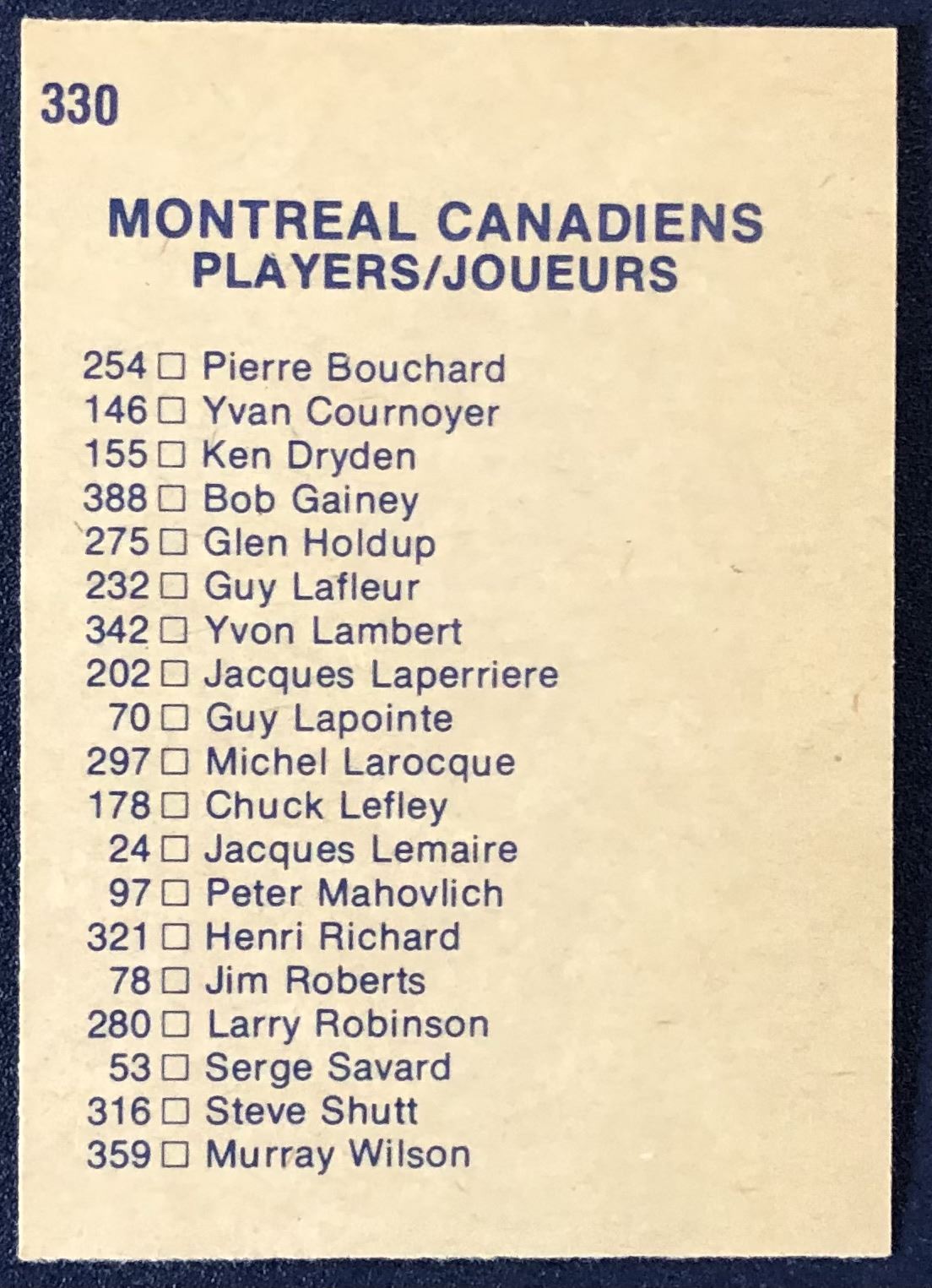 330

MONTREAL CANADIENS
PLAYERS/JOUEURS

254 ☐ Pierre Bouchard
146 ☐ Yvan Cournoyer
155 ☐ Ken Dryden
388 ☐ Bob Gainey
275 ☐ Glen Holdup
232 ☐ Guy Lafleur
342 ☐ Yvon Lambert
202 ☐ Jacques Laperriere
70 ☐ Guy Lapointe
297 ☐ Michel Larocque
178 ☐ Chuck Lefley
24 ☐ Jacques Lemaire
97 ☐ Peter Mahovlich
321 ☐ Henri Richard
78 ☐ Jim Roberts
280 ☐ Larry Robinson
53 ☐ Serge Savard
316 ☐ Steve Shutt
359 ☐ Murray Wilson